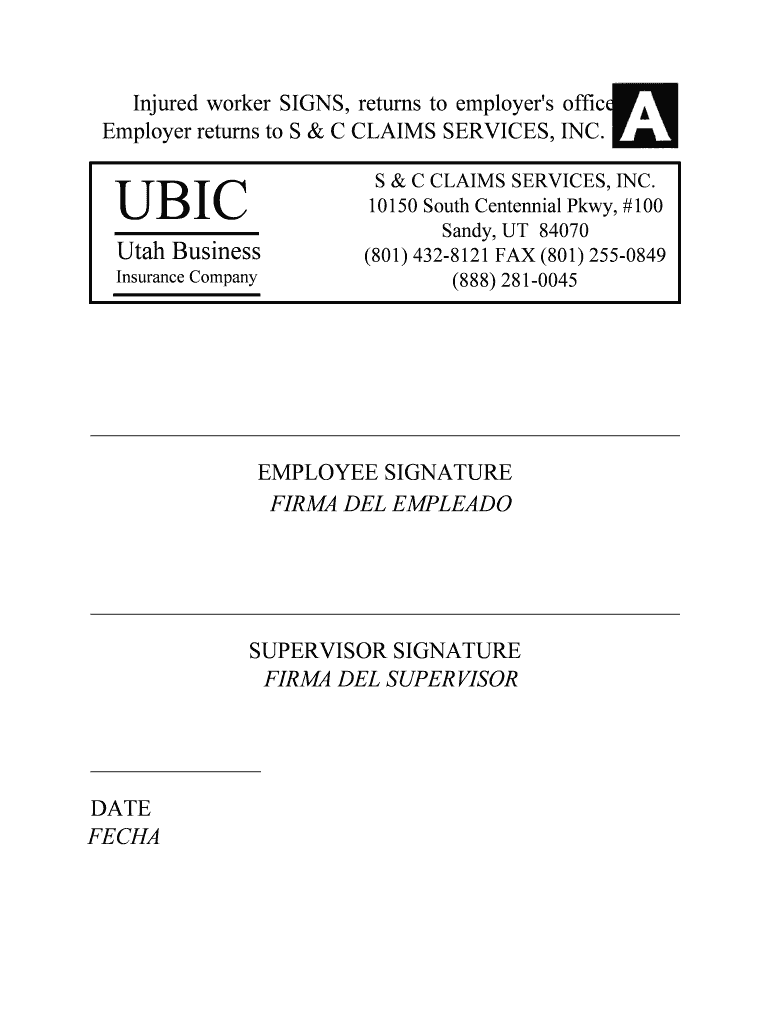 Injured worker SIGNS, returns to employer's office
Employer returns to S & C CLAIMS SERVICES, INC.

A

UBIC
Utah Business
Insurance Company

S & C CLAIMS SERVICES, INC.
10150 South Centennial Pkwy, #100
Sandy, UT 84070
(801) 432-8121 FAX (801) 255-0849
(888) 281-0045

EMPLOYEE SIGNATURE
FIRMA DEL EMPLEADO

SUPERVISOR SIGNATURE
FIRMA DEL SUPERVISOR

DATE
FECHA